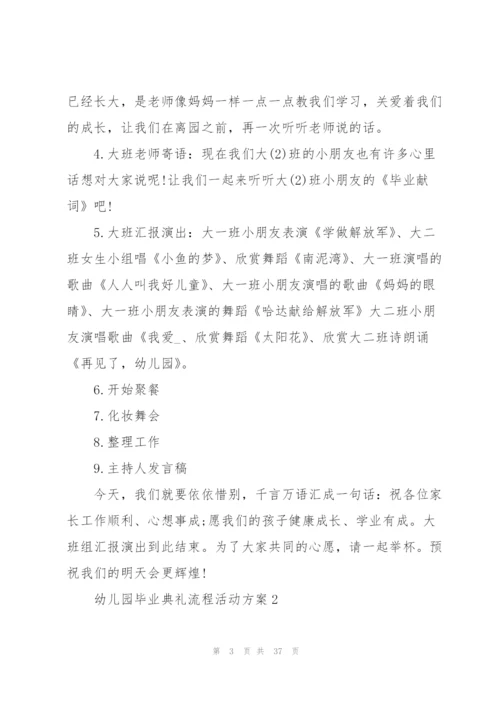 已经长大，是老师像妈妈一样一点一点教我们学习，关爱着我们的成长，让我们在离园之前，再一次听听老师说的话。

4.大班老师寄语：现在我们大(2)班的小朋友也有许多心里话想对大家说呢!让我们一起来听听大(2)班小朋友的《毕业献词》吧!

5.大班汇报演出：大一班小朋友表演《学做解放军》、大二班女生小组唱《小鱼的梦》、欣赏舞蹈《南泥湾》、大一班演唱的歌曲《人人叫我好儿童》、大一班小朋友演唱的歌曲《妈妈的眼睛》、大一班小朋友表演的舞蹈《哈达献给解放军》大二班小朋友演唱歌曲《我爱_、欣赏舞蹈《太阳花》、欣赏大二班诗朗诵《再见了，幼儿园》。

6.开始聚餐

7.化妆舞会

8.整理工作

9.主持人发言稿

今天，我们就要依依惜别，千言万语汇成一句话：祝各位家长工作顺利、心想事成;愿我们的孩子健康成长、学业有成。大班组汇报演出到此结束。为了大家共同的心愿，请一起举杯。预祝我们的明天会更辉煌!

幼儿园毕业典礼流程活动方案2

第 3 页 共 37 页